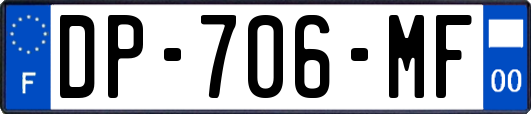 F
DP-706-MF
00